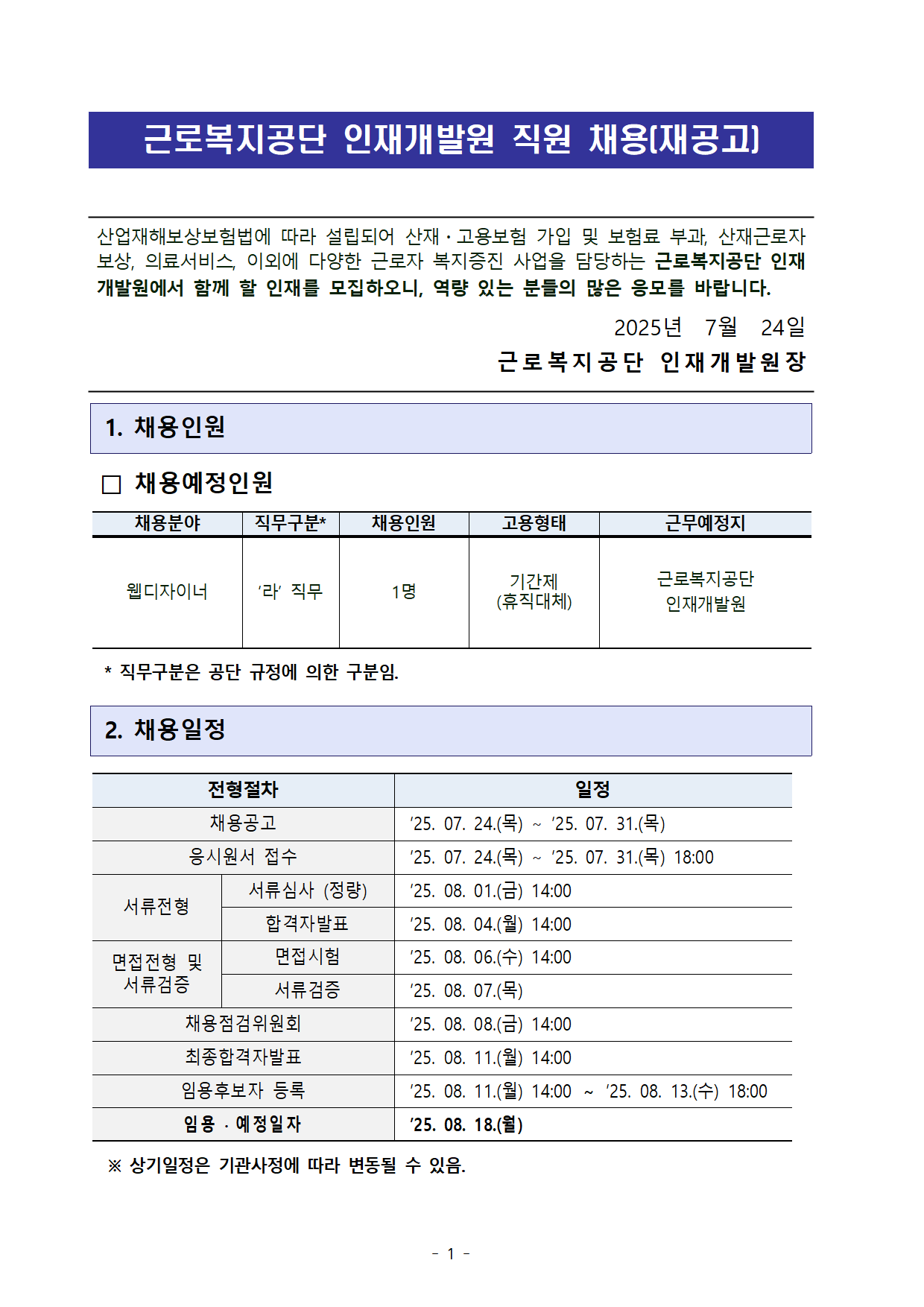 근로복지공단 인재개발원 직원 채용(재공고)

산업재해보상보험법에 따라 설립되어 산재·고용보험 가입 및 보험료 부과, 산재근로자 보상, 의료서비스, 이외에 다양한 근로자 복지증진 사업을 담당하는 근로복지공단 인재개발원에서 함께 할 인재를 모집하오니, 역량 있는 분들의 많은 응모를 바랍니다.

2025년 7월 24일

근로복지공단 인재개발원장

1. 채용인원

☐ 채용예정인원

| 채용분야 | 직무구분* | 채용인원 | 고용형태 | 근무예정지 |
|---|---|---|---|---|
| 웹디자이너 | '라' 직무 | 1명 | 기간제 (휴직대체) | 근로복지공단 인재개발원 |

* 직무구분은 공단 규정에 의한 구분임.

2. 채용일정

| 전형절차 | | 일정 |
|---|---|---|
| 채용공고 | | '25. 07. 24.(목) ~ '25. 07. 31.(목) |
| 응시원서 접수 | | '25. 07. 24.(목) ~ '25. 07. 31.(목) 18:00 |
| 서류전형 | 서류심사 (정량) | '25. 08. 01.(금) 14:00 |
| | 합격자발표 | '25. 08. 04.(월) 14:00 |
| 면접전형 및 서류검증 | 면접시험 | '25. 08. 06.(수) 14:00 |
| | 서류검증 | '25. 08. 07.(목) |
| 채용점검위원회 | | '25. 08. 08.(금) 14:00 |
| 최종합격자발표 | | '25. 08. 11.(월) 14:00 |
| 임용후보자 등록 | | '25. 08. 11.(월) 14:00 ~ '25. 08. 13.(수) 18:00 |
| 임용 · 예정일자 | | '25. 08. 18.(월) |

※ 상기일정은 기관사정에 따라 변동될 수 있음.

- 1 -